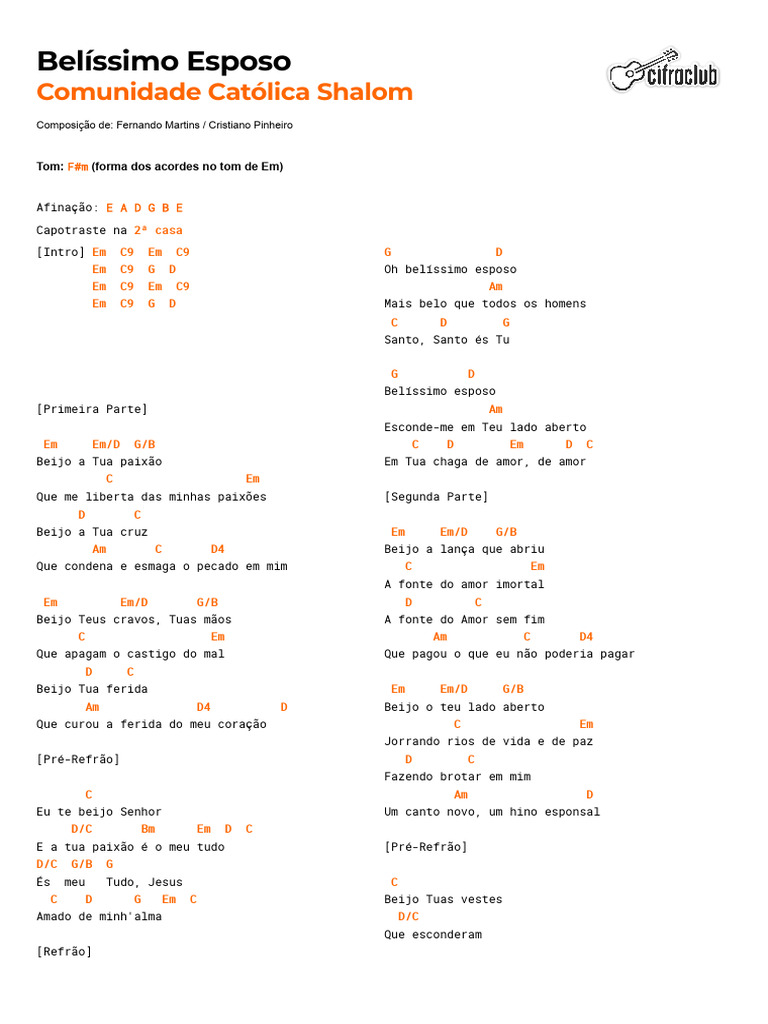 Belíssimo Esposo
Comunidade Católica Shalom

cifraclub

Composição de: Fernando Martins / Cristiano Pinheiro

Tom: F#m (forma dos acordes no tom de Em)

Afinação: E A D G B E

Capotraste na 2ª casa

[Intro] Em C9 Em C9
Em C9 G D
Em C9 Em C9
Em C9 G D

[Primeira Parte]

Em Em/D G/B
Beijo a Tua paixão
C Em
Que me liberta das minhas paixões
D C
Beijo a Tua cruz
Am C D4
Que condena e esmaga o pecado em mim

Em Em/D G/B
Beijo Teus cravos, Tuas mãos
C Em
Que apagam o castigo do mal
D C
Beijo Tua ferida
Am D4 D
Que curou a ferida do meu coração

[Pré-Refrão]

C
Eu te beijo Senhor
D/C Bm Em D C
E a tua paixão é o meu tudo
D/C G/B G
És meu Tudo, Jesus
C D G Em C
Amado de minh'alma

[Refrão]

G D
Oh belíssimo esposo
Am
Mais belo que todos os homens
C D G
Santo, Santo és Tu

G D
Belíssimo esposo
Am
Esconde-me em Teu lado aberto
C D Em D C
Em Tua chaga de amor, de amor

[Segunda Parte]

Em Em/D G/B
Beijo a lança que abriu
C Em
A fonte do amor imortal
D C
A fonte do Amor sem fim
Am C D4
Que pagou o que eu não poderia pagar

Em Em/D G/B
Beijo o teu lado aberto
C Em
Jorrando rios de vida e de paz
D C
Fazendo brotar em mim
Am D
Um canto novo, um hino esponsal

[Pré-Refrão]

C
Beijo Tuas vestes
D/C
Que esconderam